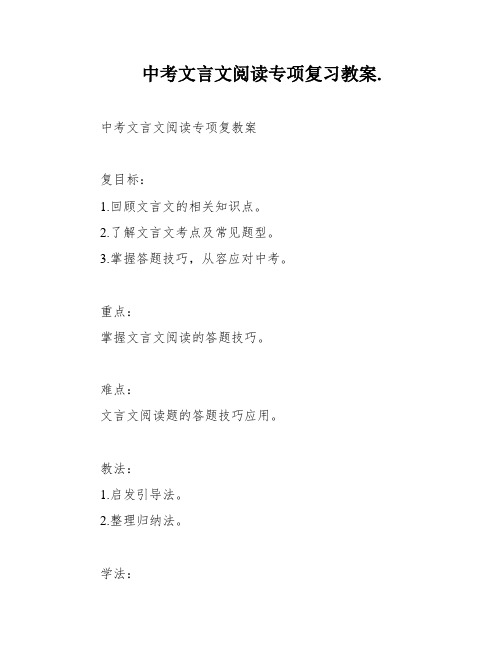 中考文言文阅读专项复习教案.

中考文言文阅读专项复教案

复目标：

1.回顾文言文的相关知识点。

2.了解文言文考点及常见题型。

3.掌握答题技巧，从容应对中考。

重点：

掌握文言文阅读的答题技巧。

难点：

文言文阅读题的答题技巧应用。

教法：

1.启发引导法。

2.整理归纳法。

学法：